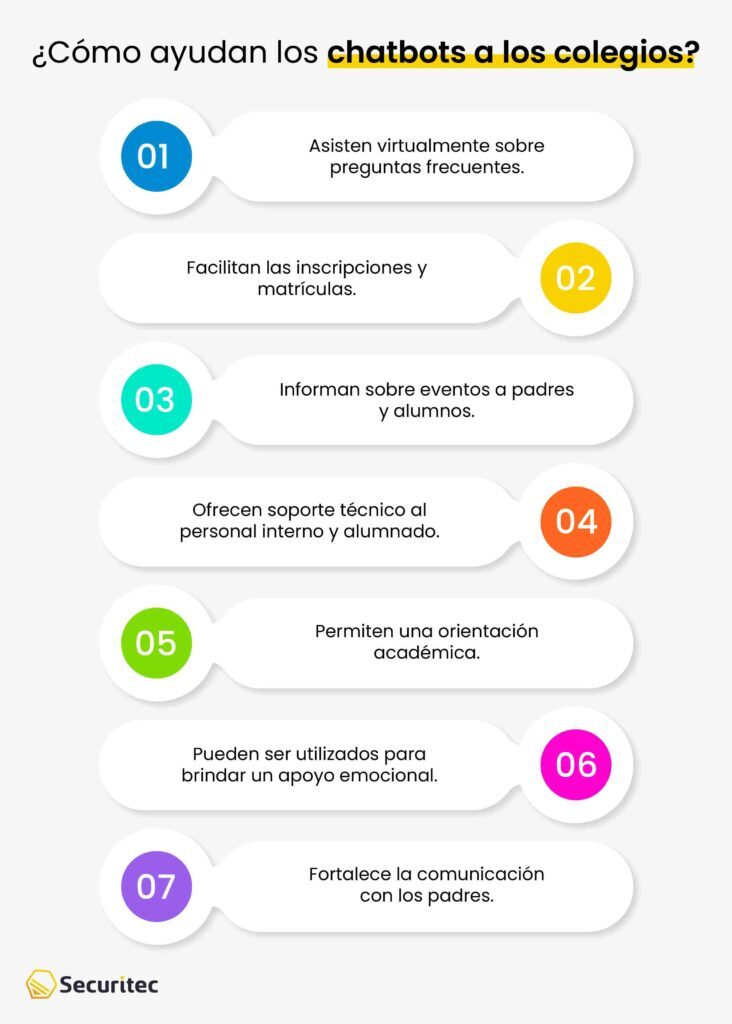 ¿Cómo ayudan los chatbots a los colegios?

01
Asisten virtualmente sobre preguntas frecuentes.

Facilitan las inscripciones y matrículas.
02

03
Informan sobre eventos a padres y alumnos.

Ofrecen soporte técnico al personal interno y alumnado.
04

05
Permiten una orientación académica.

Pueden ser utilizados para brindar un apoyo emocional.
06

07
Fortalece la comunicación con los padres.

Securitec